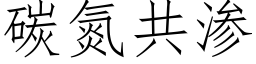 碳氮共渗